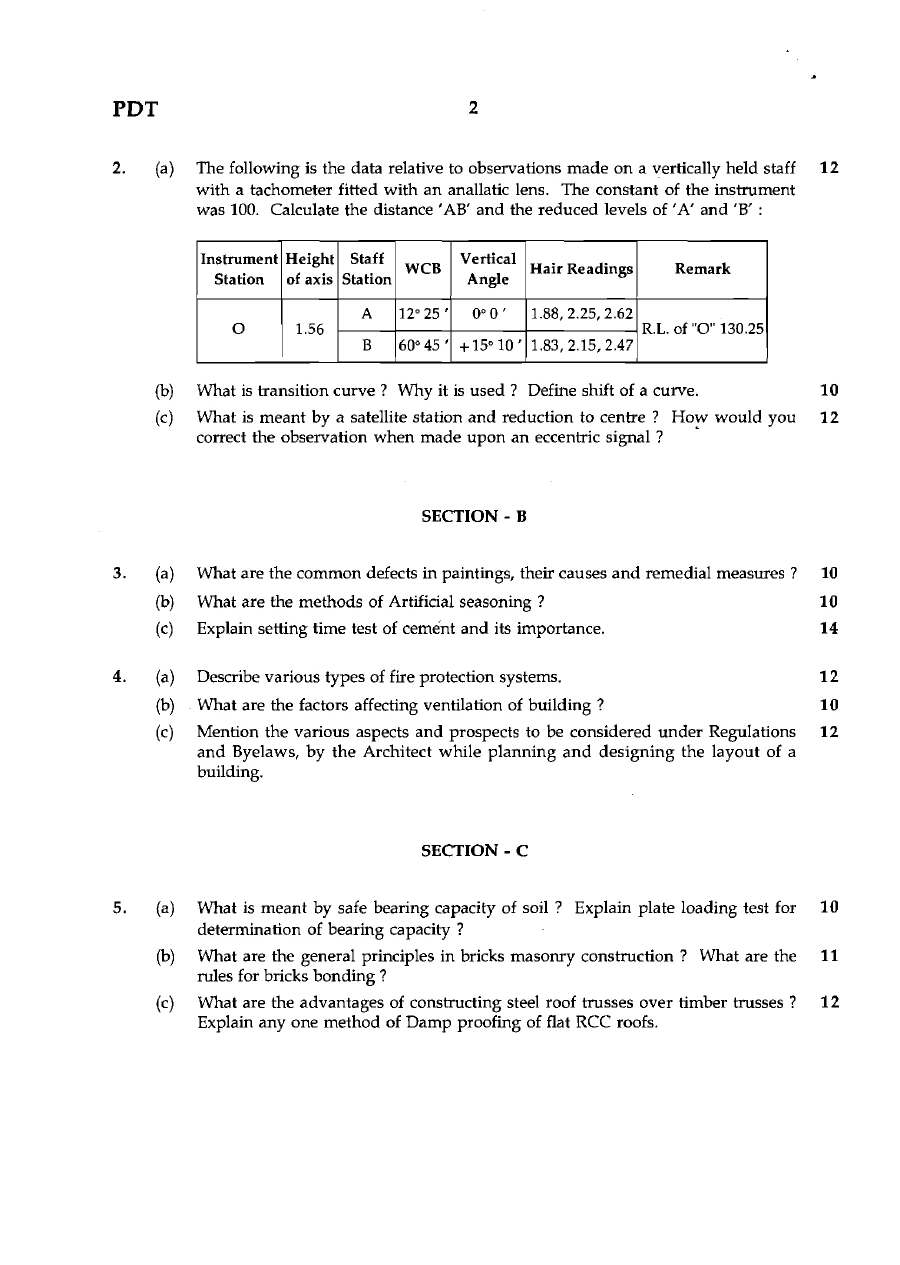 PDT 2

2. (a) The following is the data relative to observations made on a vertically held staff with a tachometer fitted with an anallatic lens. The constant of the instrument was 100. Calculate the distance 'AB' and the reduced levels of 'A' and 'B' : 12

| Instrument Station | Height of axis | Staff Station | WCB | Vertical Angle | Hair Readings | Remark |
|---|---|---|---|---|---|---|
| O | 1.56 | A | 12° 25 ' | 0° 0 ' | 1.88, 2.25, 2.62 | R.L. of "O" 130.25 |
| | | B | 60° 45 ' | +15° 10 ' | 1.83, 2.15, 2.47 | |

(b) What is transition curve ? Why it is used ? Define shift of a curve. 10

(c) What is meant by a satellite station and reduction to centre ? How would you correct the observation when made upon an eccentric signal ? 12

SECTION - B

3. (a) What are the common defects in paintings, their causes and remedial measures ? 10

(b) What are the methods of Artificial seasoning ? 10

(c) Explain setting time test of cement and its importance. 14

4. (a) Describe various types of fire protection systems. 12

(b) What are the factors affecting ventilation of building ? 10

(c) Mention the various aspects and prospects to be considered under Regulations and Byelaws, by the Architect while planning and designing the layout of a building. 12

SECTION - C

5. (a) What is meant by safe bearing capacity of soil ? Explain plate loading test for determination of bearing capacity ? 10

(b) What are the general principles in bricks masonry construction ? What are the rules for bricks bonding ? 11

(c) What are the advantages of constructing steel roof trusses over timber trusses ? Explain any one method of Damp proofing of flat RCC roofs. 12